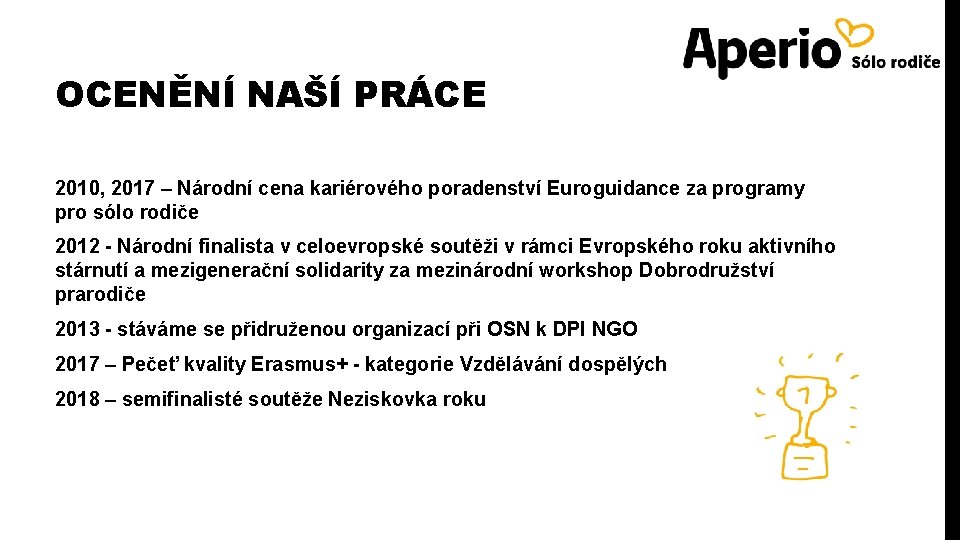 Aperio Sólo rodiče

OCENĚNÍ NAŠÍ PRÁCE

2010, 2017 – Národní cena kariérového poradenství Euroguidance za programy pro sólo rodiče

2012 - Národní finalista v celoevropské soutěži v rámci Evropského roku aktivního stárnutí a mezigenerační solidarity za mezinárodní workshop Dobrodružství prarodiče

2013 - stáváme se přidruženou organizací při OSN k DPI NGO

2017 – Pečeť kvality Erasmus+ - kategorie Vzdělávání dospělých

2018 – semifinalisté soutěže Neziskovka roku

1